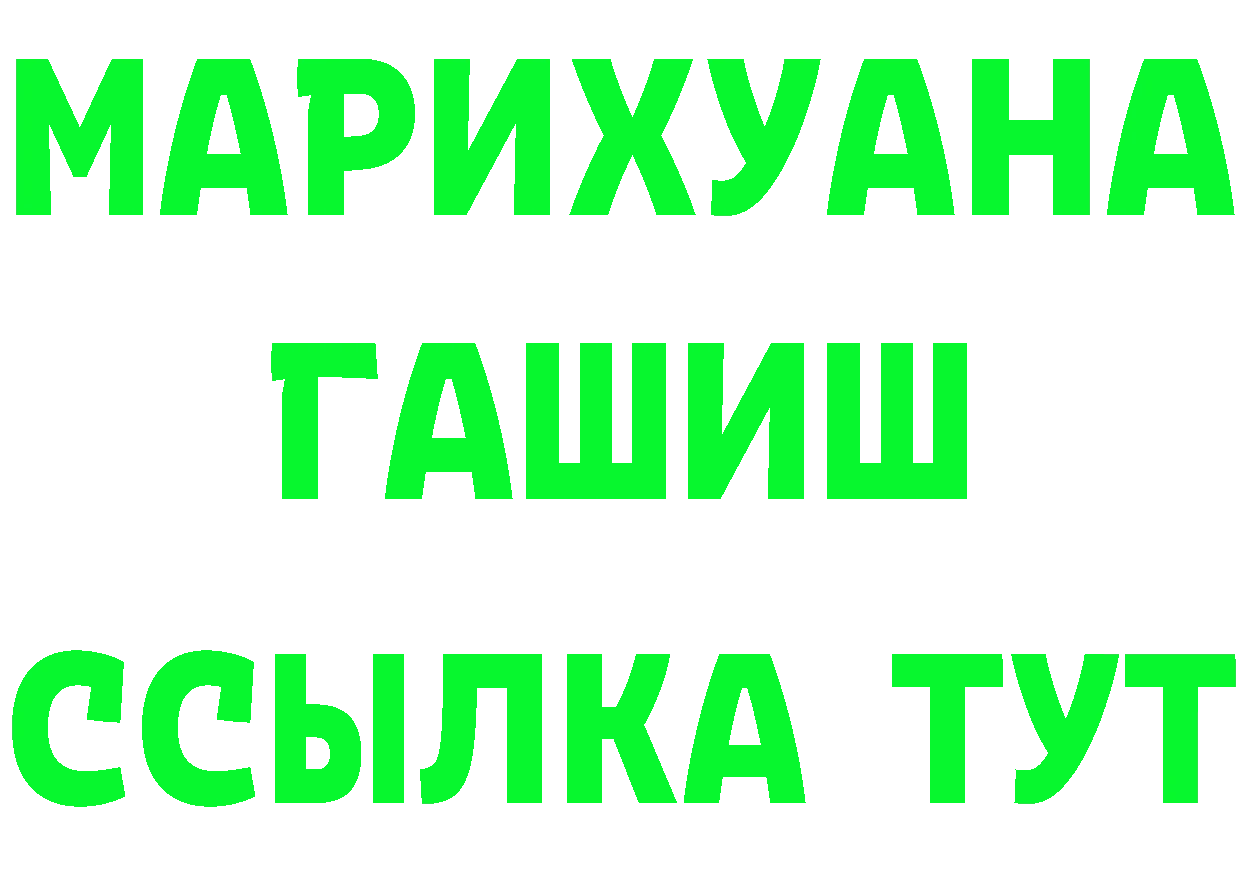 МАРИХУАНА
ГАШИШ
ССЫЛКА ТУТ